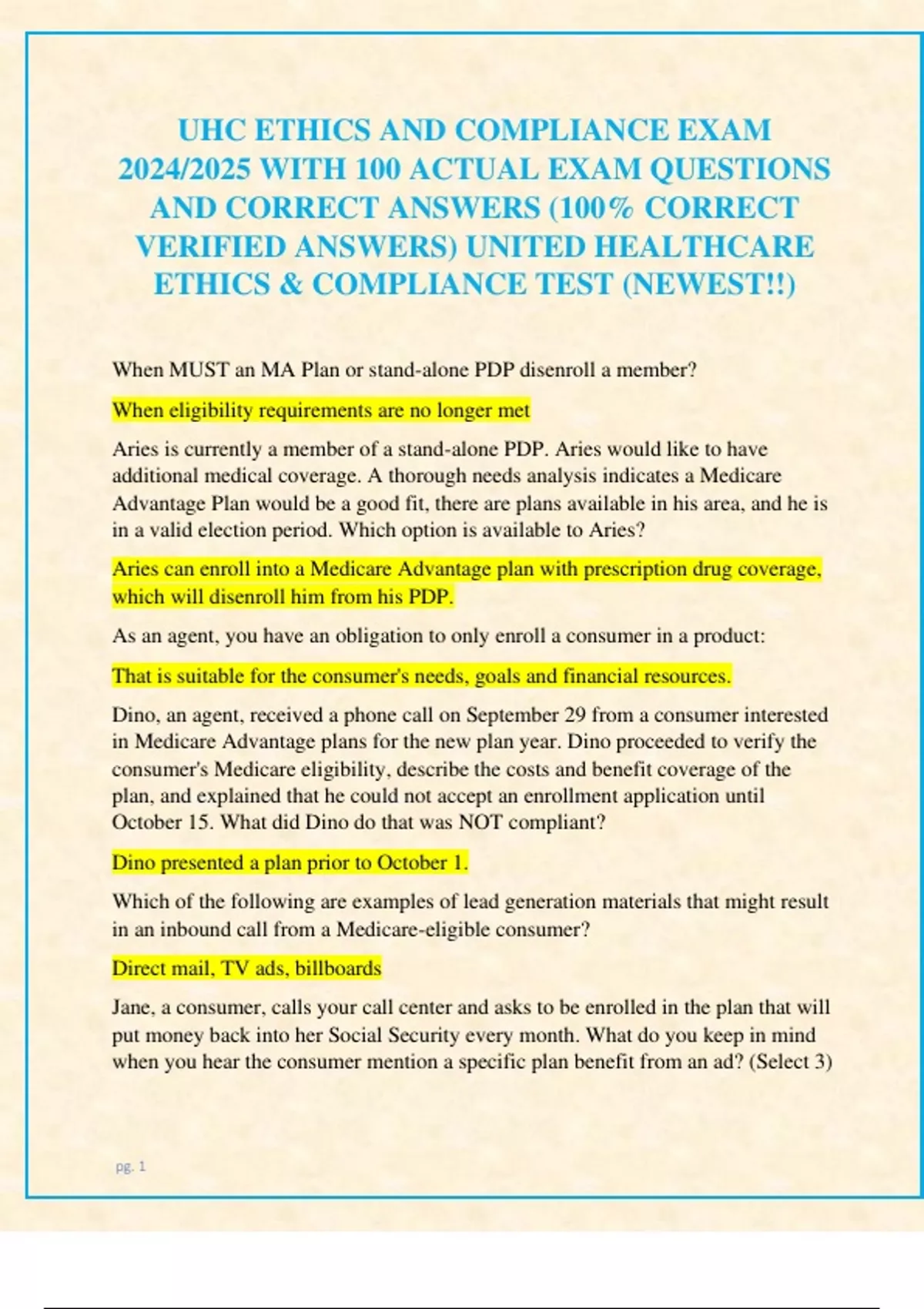 UHC ETHICS AND COMPLIANCE EXAM 2024/2025 WITH 100 ACTUAL EXAM QUESTIONS AND CORRECT ANSWERS (100% CORRECT VERIFIED ANSWERS) UNITED HEALTHCARE ETHICS & COMPLIANCE TEST (NEWEST!!)

When MUST an MA Plan or stand-alone PDP disenroll a member?

When eligibility requirements are no longer met

Aries is currently a member of a stand-alone PDP. Aries would like to have additional medical coverage. A thorough needs analysis indicates a Medicare Advantage Plan would be a good fit, there are plans available in his area, and he is in a valid election period. Which option is available to Aries?

Aries can enroll into a Medicare Advantage plan with prescription drug coverage, which will disenroll him from his PDP.

As an agent, you have an obligation to only enroll a consumer in a product:

That is suitable for the consumer's needs, goals and financial resources.

Dino, an agent, received a phone call on September 29 from a consumer interested in Medicare Advantage plans for the new plan year. Dino proceeded to verify the consumer's Medicare eligibility, describe the costs and benefit coverage of the plan, and explained that he could not accept an enrollment application until October 15. What did Dino do that was NOT compliant?

Dino presented a plan prior to October 1.

Which of the following are examples of lead generation materials that might result in an inbound call from a Medicare-eligible consumer?

Direct mail, TV ads, billboards

Jane, a consumer, calls your call center and asks to be enrolled in the plan that will put money back into her Social Security every month. What do you keep in mind when you hear the consumer mention a specific plan benefit from an ad? (Select 3)

pg. 1